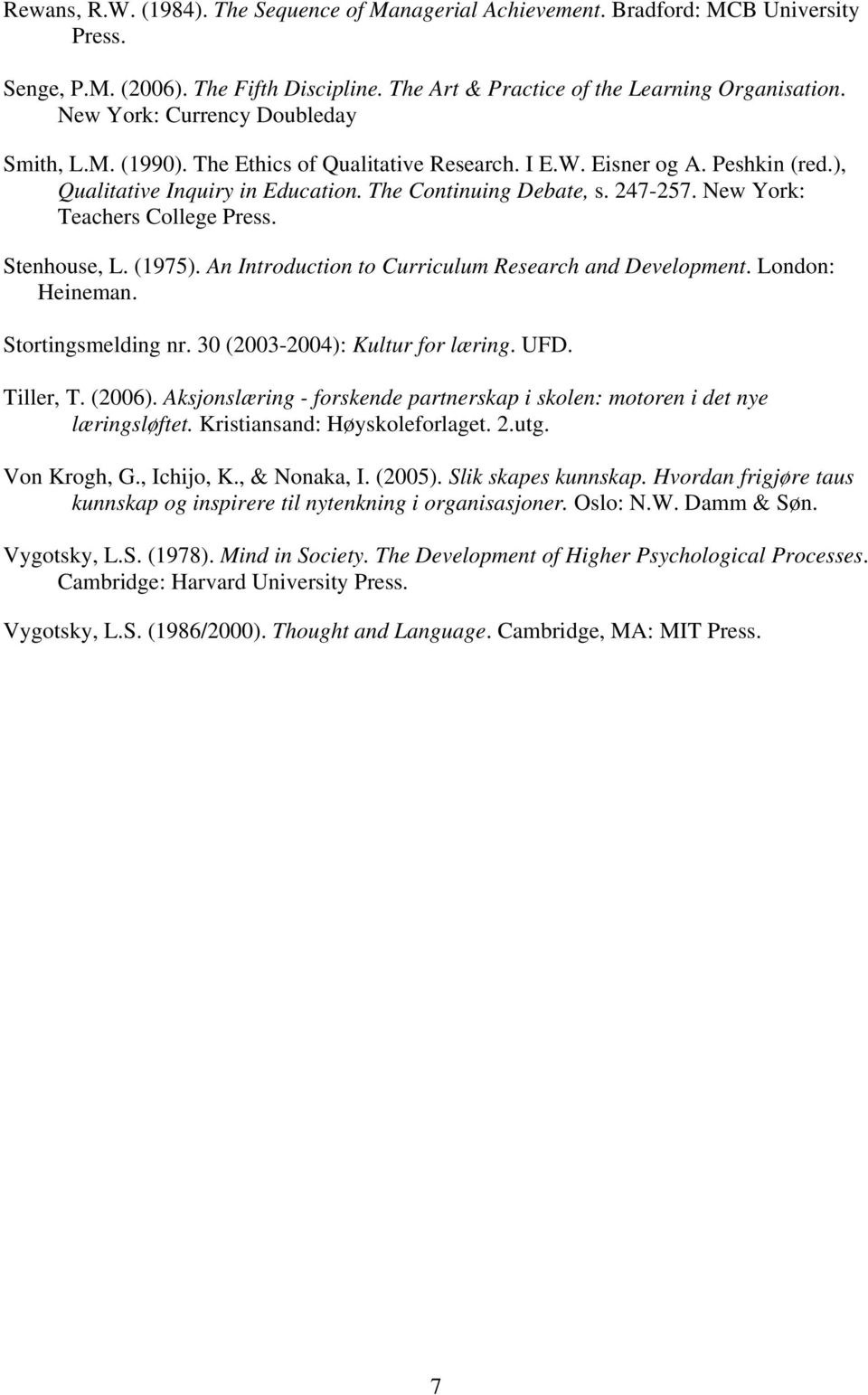 Rewans, R.W. (1984). The Sequence of Managerial Achievement. Bradford: MCB University Press.

Senge, P.M. (2006). The Fifth Discipline. The Art & Practice of the Learning Organisation. New York: Currency Doubleday

Smith, L.M. (1990). The Ethics of Qualitative Research. I E.W. Eisner og A. Peshkin (red.), Qualitative Inquiry in Education. The Continuing Debate, s. 247-257. New York: Teachers College Press.

Stenhouse, L. (1975). An Introduction to Curriculum Research and Development. London: Heineman.

Stortingsmelding nr. 30 (2003-2004): Kultur for læring. UFD.

Tiller, T. (2006). Aksjonslæring - forskende partnerskap i skolen: motoren i det nye læringsløftet. Kristiansand: Høyskoleforlaget. 2.utg.

Von Krogh, G., Ichijo, K., & Nonaka, I. (2005). Slik skapes kunnskap. Hvordan frigjøre taus kunnskap og inspirere til nytenkning i organisasjoner. Oslo: N.W. Damm & Søn.

Vygotsky, L.S. (1978). Mind in Society. The Development of Higher Psychological Processes. Cambridge: Harvard University Press.

Vygotsky, L.S. (1986/2000). Thought and Language. Cambridge, MA: MIT Press.

7